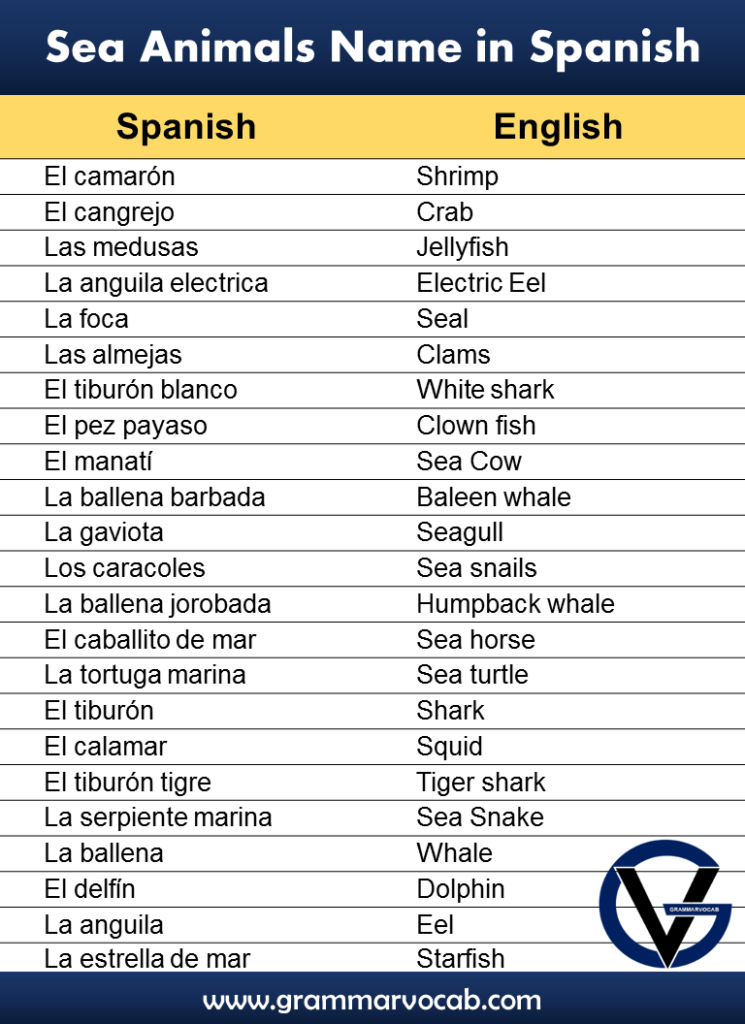 Sea Animals Name in Spanish

| Spanish | English |
|---|---|
| El camarón | Shrimp |
| El cangrejo | Crab |
| Las medusas | Jellyfish |
| La anguila electrica | Electric Eel |
| La foca | Seal |
| Las almejas | Clams |
| El tiburón blanco | White shark |
| El pez payaso | Clown fish |
| El manatí | Sea Cow |
| La ballena barbada | Baleen whale |
| La gaviota | Seagull |
| Los caracoles | Sea snails |
| La ballena jorobada | Humpback whale |
| El caballito de mar | Sea horse |
| La tortuga marina | Sea turtle |
| El tiburón | Shark |
| El calamar | Squid |
| El tiburón tigre | Tiger shark |
| La serpiente marina | Sea Snake |
| La ballena | Whale |
| El delfín | Dolphin |
| La anguila | Eel |
| La estrella de mar | Starfish |

GRAMMARVOCAB

www.grammarvocab.com